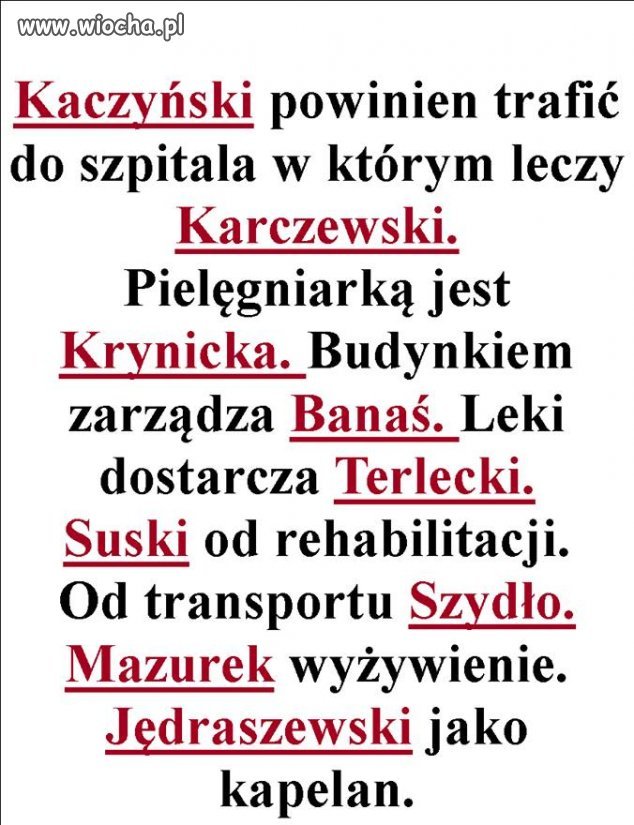 www.wiocha.pl

Kaczyński powinien trafić do szpitala w którym leczy Karczewski. Pielęgniarką jest Krynicka. Budynkiem zarządza Banaś. Leki dostarcza Terlecki. Suski od rehabilitacji. Od transportu Szydło. Mazurek wyżywienie. Jędraszewski jako kapelan.